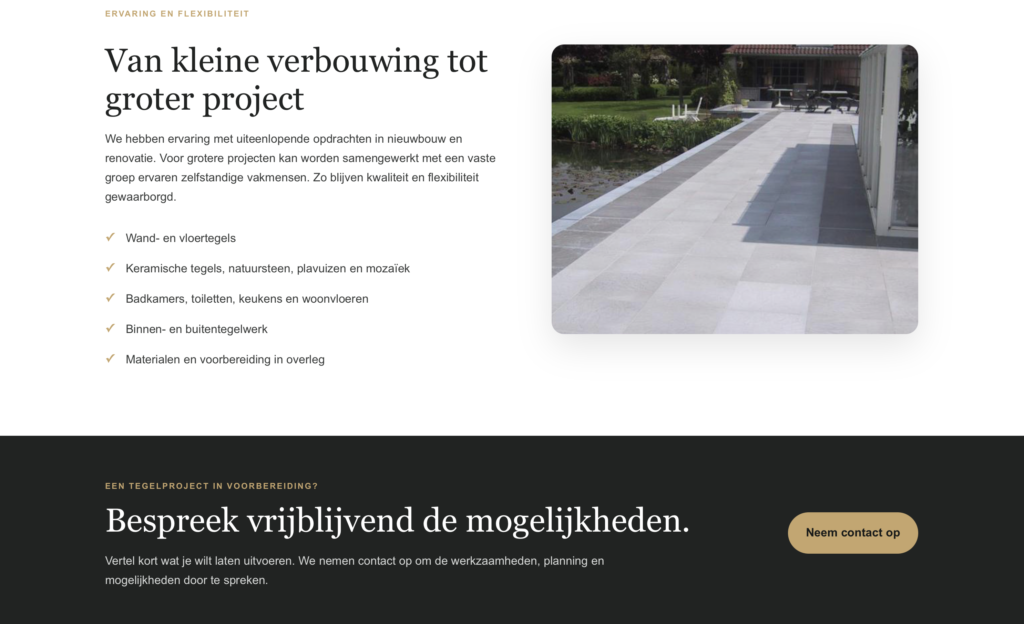 ERVARING EN FLEXIBILITEIT

Van kleine verbouwing tot groter project

We hebben ervaring met uiteenlopende opdrachten in nieuwbouw en renovatie. Voor grotere projecten kan worden samengewerkt met een vaste groep ervaren zelfstandige vakmensen. Zo blijven kwaliteit en flexibiliteit gewaarborgd.

✓ Wand- en vloertegels
✓ Keramische tegels, natuursteen, plavuizen en mozaïek
✓ Badkamers, toiletten, keukens en woonvloeren
✓ Binnen- en buitentegelwerk
✓ Materialen en voorbereiding in overleg

EEN TEGELPROJECT IN VOORBEREIDING?

Bespreek vrijblijvend de mogelijkheden.

Vertel kort wat je wilt laten uitvoeren. We nemen contact op om de werkzaamheden, planning en mogelijkheden door te spreken.

Neem contact op